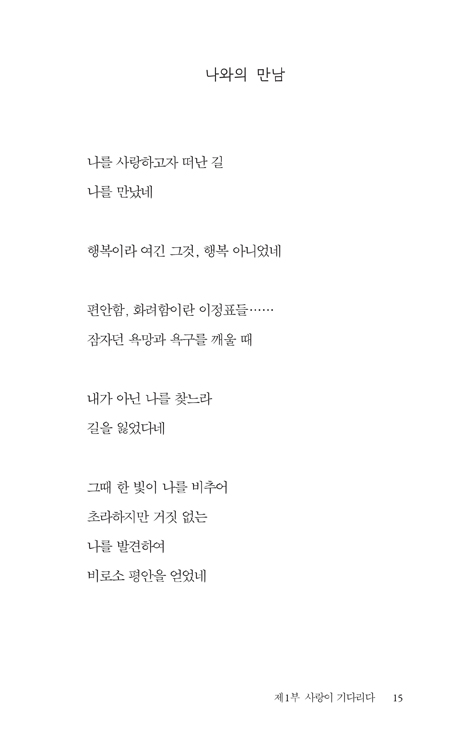 나와의 만남

나를 사랑하고자 떠난 길
나를 만났네

행복이라 여긴 그것, 행복 아니었네

편안함, 화려함이란 이정표들……
잠자던 욕망과 욕구를 깨울 때

내가 아닌 나를 찾느라
길을 잃었다네

그때 한 빛이 나를 비추어
초라하지만 거짓 없는
나를 발견하여
비로소 평안을 얻었네

제1부 사랑이 기다리다 15